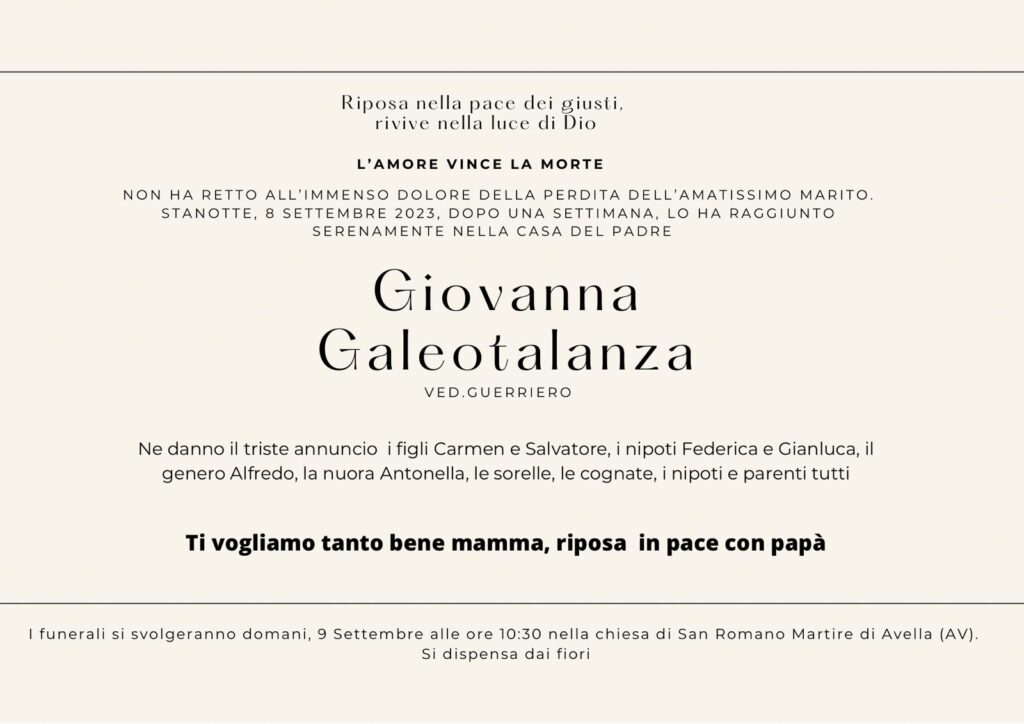 Riposa nella pace dei giusti,
rivive nella luce di Dio

L'AMORE VINCE LA MORTE

NON HA RETTO ALL'IMMENSO DOLORE DELLA PERDITA DELL'AMATISSIMO MARITO. STANOTTE, 8 SETTEMBRE 2023, DOPO UNA SETTIMANA, LO HA RAGGIUNTO SERENAMENTE NELLA CASA DEL PADRE

Giovanna
Galeotalanza

VED.GUERRIERO

Ne danno il triste annuncio i figli Carmen e Salvatore, i nipoti Federica e Gianluca, il genero Alfredo, la nuora Antonella, le sorelle, le cognate, i nipoti e parenti tutti

Ti vogliamo tanto bene mamma, riposa in pace con papà

I funerali si svolgeranno domani, 9 Settembre alle ore 10:30 nella chiesa di San Romano Martire di Avella (AV).
Si dispensa dai fiori